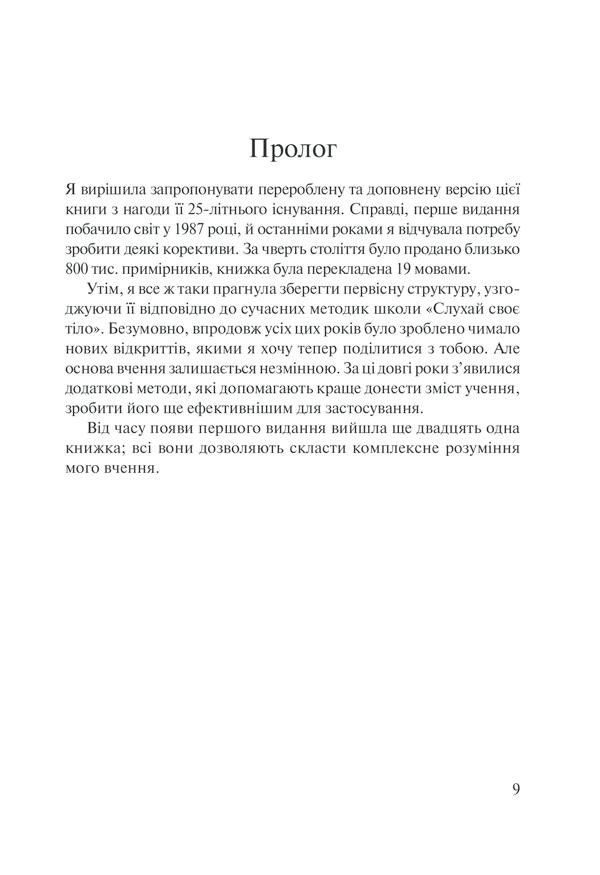 Пролог

Я вирішила запропонувати перероблену та доповнену версію цієї книги з нагоди її 25-літнього існування. Справді, перше видання побачило світ у 1987 році, й останніми роками я відчувала потребу зробити деякі корективи. За чверть століття було продано близько 800 тис. примірників, книжка була перекладена 19 мовами.

Утім, я все ж таки прагнула зберегти первісну структуру, узгоджуючи її відповідно до сучасних методик школи «Слухай своє тіло». Безумовно, впродовж усіх цих років було зроблено чимало нових відкриттів, якими я хочу тепер поділитися з тобою. Але основа вчення залишається незмінною. За ці довгі роки з'явилися додаткові методи, які допомагають краще донести зміст учення, зробити його ще ефективнішим для застосування.

Від часу появи першого видання вийшла ще двадцять одна книжка; всі вони дозволяють скласти комплексне розуміння мого вчення.

9